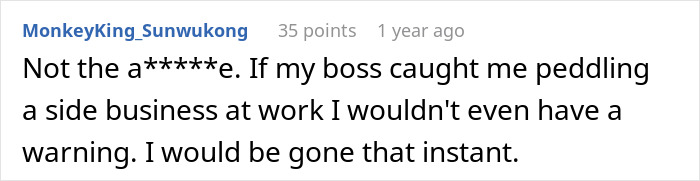 MonkeyKing_Sunwukong 35 points 1 year ago

Not the a*****e. If my boss caught me peddling a side business at work I wouldn't even have a warning. I would be gone that instant.